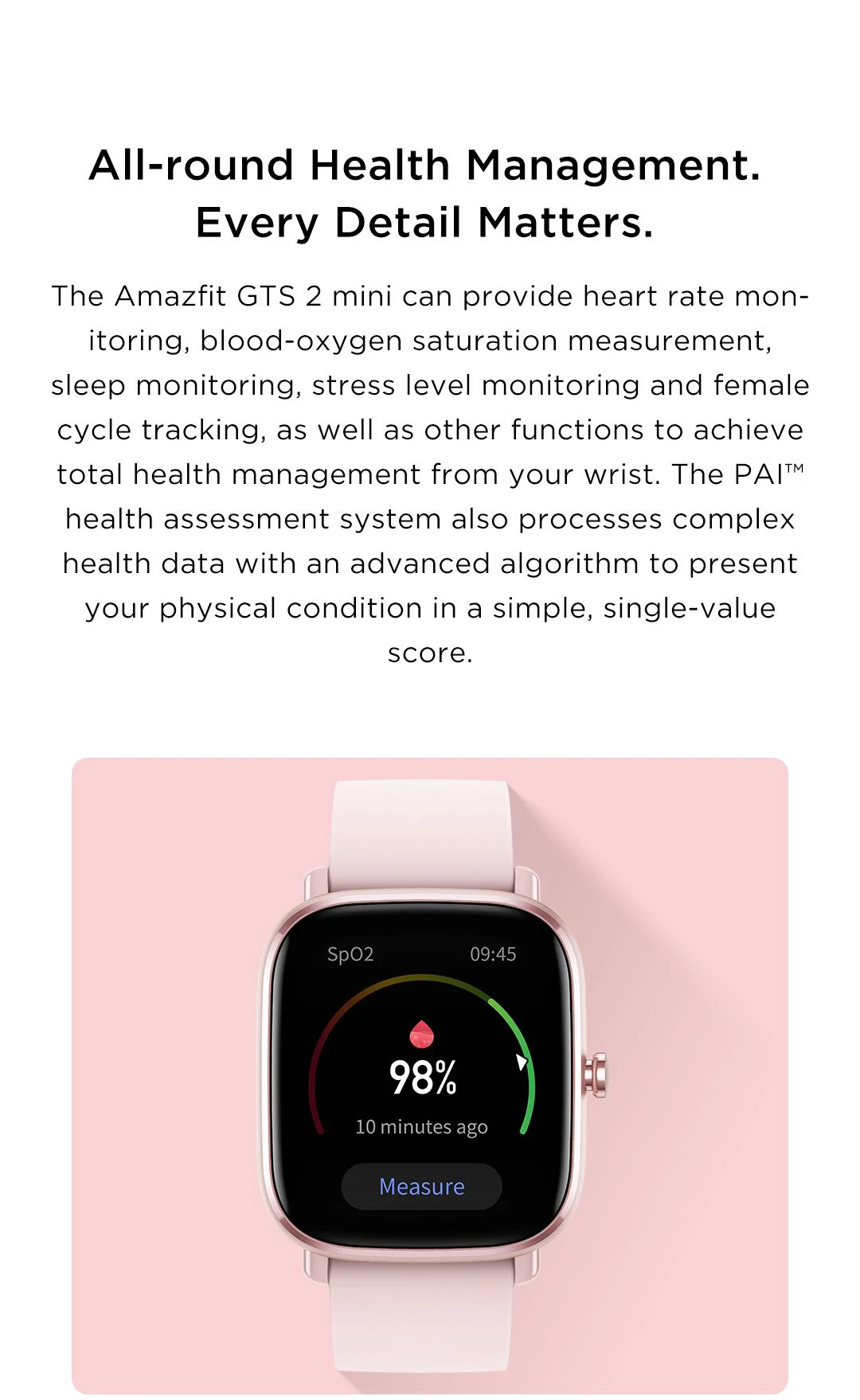 All-round Health Management.
Every Detail Matters.

The Amazfit GTS 2 mini can provide heart rate monitoring, blood-oxygen saturation measurement, sleep monitoring, stress level monitoring and female cycle tracking, as well as other functions to achieve total health management from your wrist. The PAI™ health assessment system also processes complex health data with an advanced algorithm to present your physical condition in a simple, single-value score.

SpO2
09:45
98%
10 minutes ago
Measure